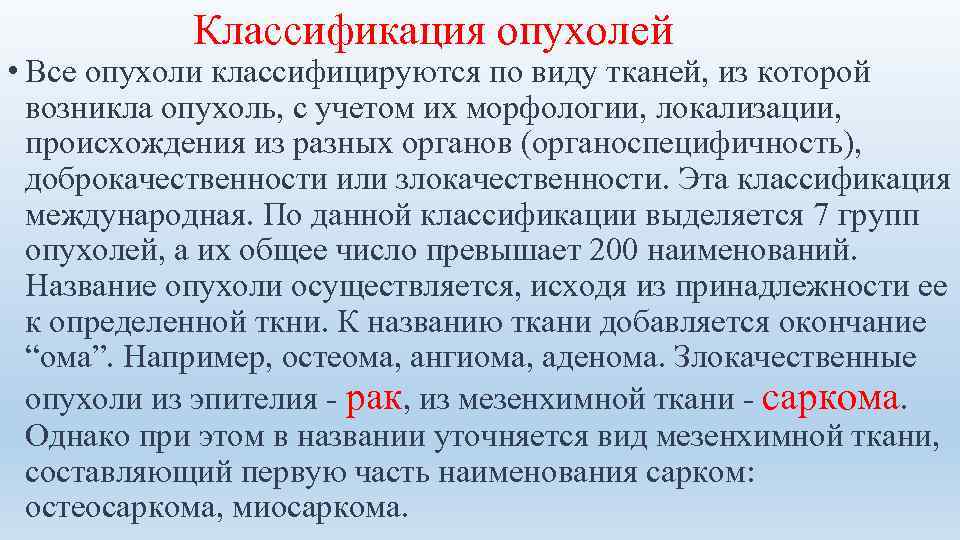 Классификация опухолей

• Все опухоли классифицируются по виду тканей, из которой возникла опухоль, с учетом их морфологии, локализации, происхождения из разных органов (органоспецифичность), доброкачественности или злокачественности. Эта классификация международная. По данной классификации выделяется 7 групп опухолей, а их общее число превышает 200 наименований. Название опухоли осуществляется, исходя из принадлежности ее к определенной ткни. К названию ткани добавляется окончание “ома”. Например, остеома, ангиома, аденома. Злокачественные опухоли из эпителия - рак, из мезенхимной ткани - саркома. Однако при этом в названии уточняется вид мезенхимной ткани, составляющий первую часть наименования сарком: остеосаркома, миосаркома.